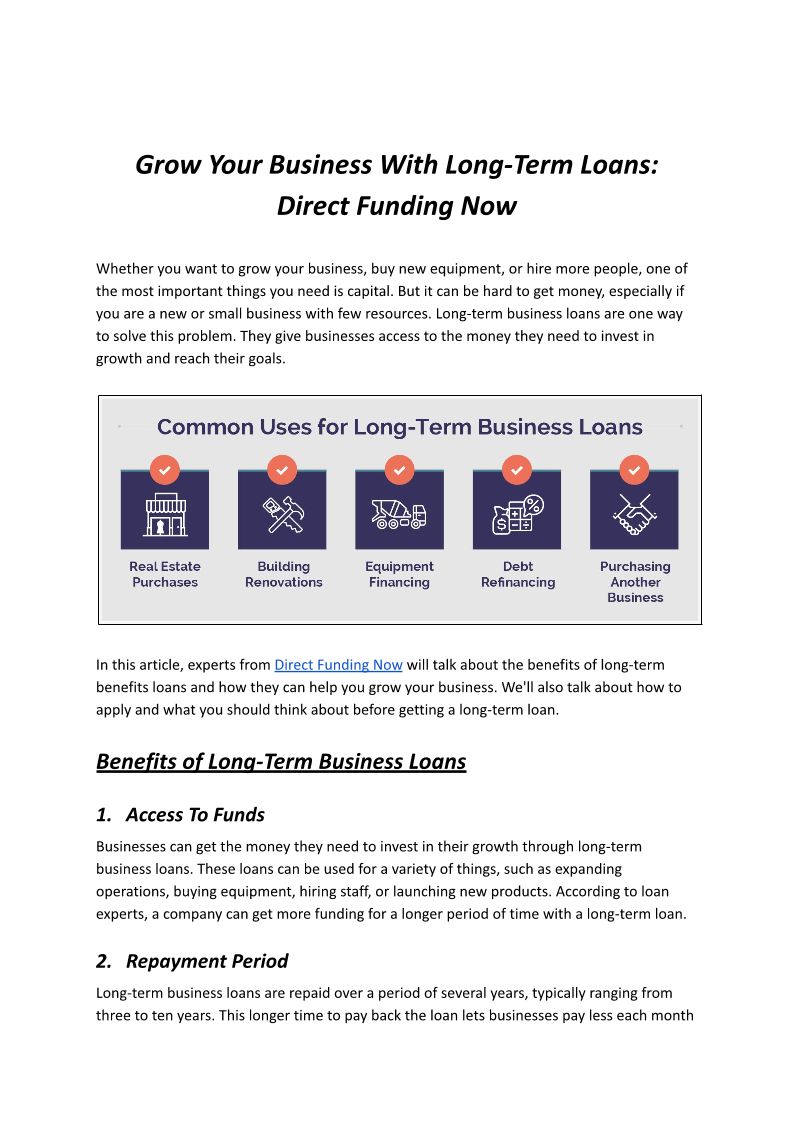 Grow Your Business With Long-Term Loans: Direct Funding Now

Whether you want to grow your business, buy new equipment, or hire more people, one of the most important things you need is capital. But it can be hard to get money, especially if you are a new or small business with few resources. Long-term business loans are one way to solve this problem. They give businesses access to the money they need to invest in growth and reach their goals.

Common Uses for Long-Term Business Loans

Real Estate Purchases

Building Renovations

Equipment Financing

Debt Refinancing

Purchasing Another Business

In this article, experts from Direct Funding Now will talk about the benefits of long-term benefits loans and how they can help you grow your business. We'll also talk about how to apply and what you should think about before getting a long-term loan.

Benefits of Long-Term Business Loans

1. Access To Funds

Businesses can get the money they need to invest in their growth through long-term business loans. These loans can be used for a variety of things, such as expanding operations, buying equipment, hiring staff, or launching new products. According to loan experts, a company can get more funding for a longer period of time with a long-term loan.

2. Repayment Period

Long-term business loans are repaid over a period of several years, typically ranging from three to ten years. This longer time to pay back the loan lets businesses pay less each month